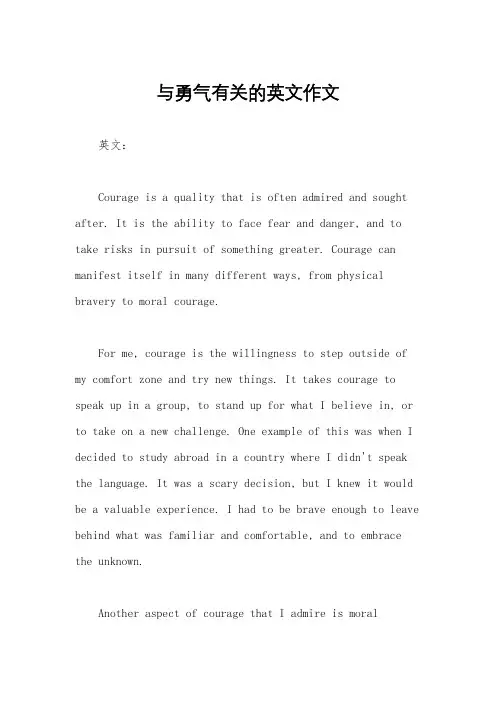 与勇气有关的英文作文

英文：

Courage is a quality that is often admired and sought after. It is the ability to face fear and danger, and to take risks in pursuit of something greater. Courage can manifest itself in many different ways, from physical bravery to moral courage.

For me, courage is the willingness to step outside of my comfort zone and try new things. It takes courage to speak up in a group, to stand up for what I believe in, or to take on a new challenge. One example of this was when I decided to study abroad in a country where I didn't speak the language. It was a scary decision, but I knew it would be a valuable experience. I had to be brave enough to leave behind what was familiar and comfortable, and to embrace the unknown.

Another aspect of courage that I admire is moral